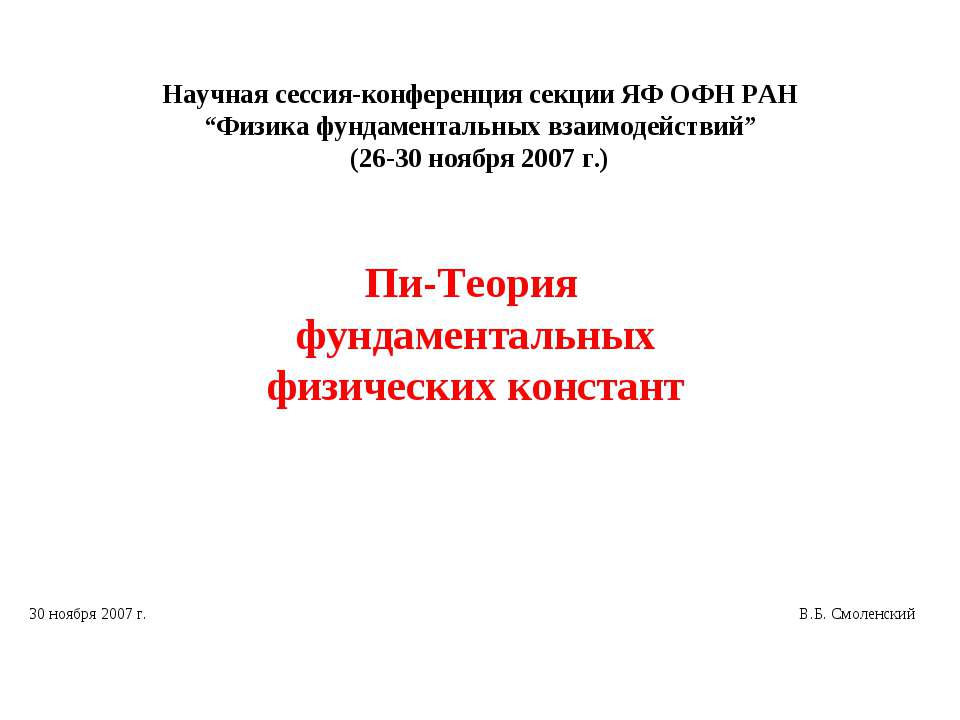 Научная сессия-конференция секции ЯФ ОФН РАН
“Физика фундаментальных взаимодействий”
(26-30 ноября 2007 г.)

Пи-Теория
фундаментальных
физических констант

30 ноября 2007 г.

В.Б. Смоленский